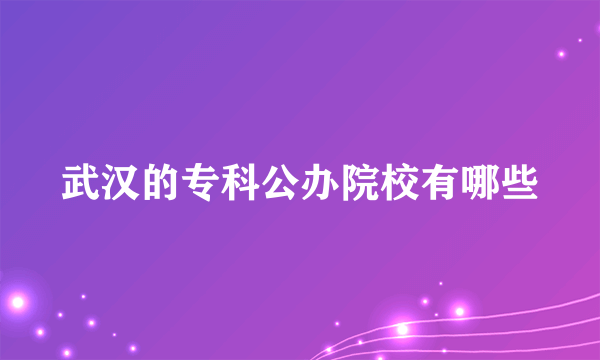 武汉的专科公办院校有哪些